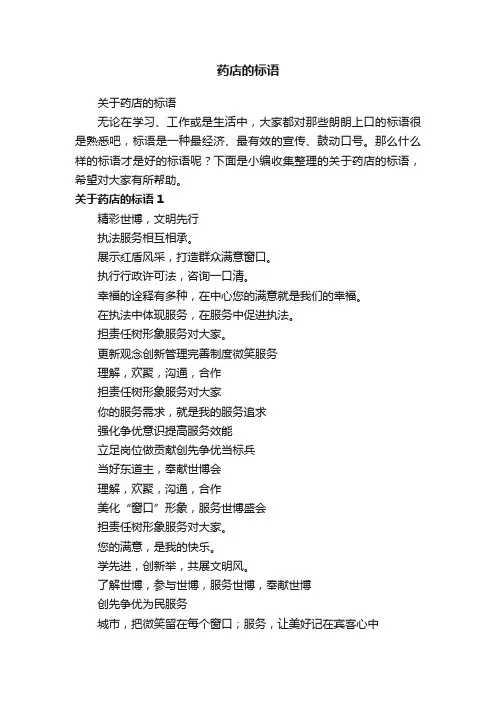 药店的标语

关于药店的标语

无论在学习、工作或是生活中，大家都对那些朗朗上口的标语很是熟悉吧，标语是一种最经济、最有效的宣传、鼓动口号。那么什么样的标语才是好的标语呢？下面是小编收集整理的关于药店的标语，希望对大家有所帮助。

关于药店的标语 1

精彩世博，文明先行

执法服务相互相承。

展示红盾风采，打造群众满意窗口。

执行行政许可法，咨询一口清。

幸福的诠释有多种，在中心您的满意就是我们的幸福。

在执法中体现服务，在服务中促进执法。

担责任树形象服务对大家。

更新观念创新管理完善制度微笑服务

理解，欢聚，沟通，合作

担责任树形象服务对大家

你的服务需求，就是我的服务追求

强化争优意识提高服务效能

立足岗位做贡献创先争优当标兵

当好东道主，奉献世博会

理解，欢聚，沟通，合作

美化“窗口”形象，服务世博盛会

担责任树形象服务对大家。

您的满意，是我的快乐。

学先进，创新举，共展文明风。

了解世博，参与世博，服务世博，奉献世博

创先争优为民服务

城市，把微笑留在每个窗口；服务，让美好记在宾客心中